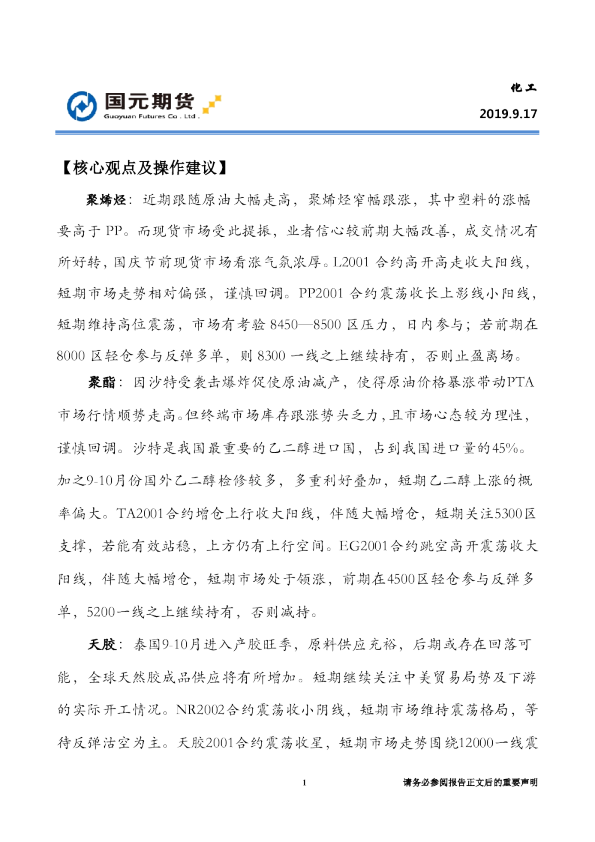 国元期货
Guoyuan Futures Co., Ltd.

化工

2019.9.17

【核心观点及操作建议】

聚烯烃：近期跟随原油大幅走高，聚烯烃窄幅跟涨，其中塑料的涨幅要高于PP。而现货市场受此提振，业者信心较前期大幅改善，成交情况有所好转，国庆节前现货市场看涨气氛浓厚。L2001合约高开高走收大阳线，短期市场走势相对偏强，谨慎回调。PP2001合约震荡收长上影线小阳线，短期维持高位震荡，市场有考验8450—8500区压力，日内参与；若前期在8000区轻仓参与反弹多单，则8300一线之上继续持有，否则止盈离场。

聚酯：因沙特受袭击爆炸促使原油减产，使得原油价格暴涨带动PTA市场行情顺势走高。但终端市场库存跟涨势头乏力，且市场心态较为理性，谨慎回调。沙特是我国最重要的乙二醇进口国，占到我国进口量的45%。加之9-10月份国外乙二醇检修较多，多重利好叠加，短期乙二醇上涨的概率偏大。TA2001合约增仓上行收大阳线，伴随大幅增仓，短期关注5300区支撑，若能有效站稳，上方仍有上行空间。EG2001合约跳空高开震荡收大阳线，伴随大幅增仓，短期市场处于领涨，前期在4500区轻仓参与反弹多单，5200一线之上继续持有，否则减持。

天胶：泰国9-10月进入产胶旺季，原料供应充裕，后期或存在回落可能，全球天然胶成品供应将有所增加。短期继续关注中美贸易局势及下游的实际开工情况。NR2002合约震荡收小阴线，短期市场维持震荡格局，等待反弹沽空为主。天胶2001合约震荡收星，短期市场走势围绕12000一线震

1

请务必参阅报告正文后的重要声明